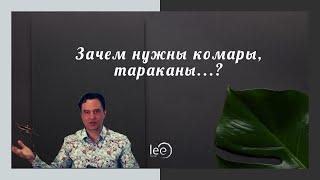 Зачем нужны комары, тараканы...?

lee